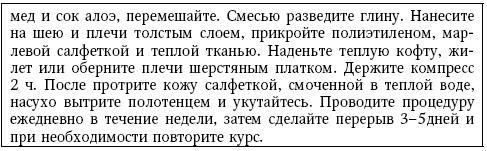 мед и сок алоэ, перемешайте. Смесью разведите глину. Нанесите на шею и плечи толстым слоем, прикройте полиэтиленом, марлевой салфеткой и теплой тканью. Наденьте теплую кофту, жилет или оберните плечи шерстяным платком. Держите компресс 2 ч. После протрите кожу салфеткой, смоченной в теплой воде, насухо вытрите полотенцем и укутайтесь. Проводите процедуру ежедневно в течение недели, затем сделайте перерыв 3–5дней и при необходимости повторите курс.